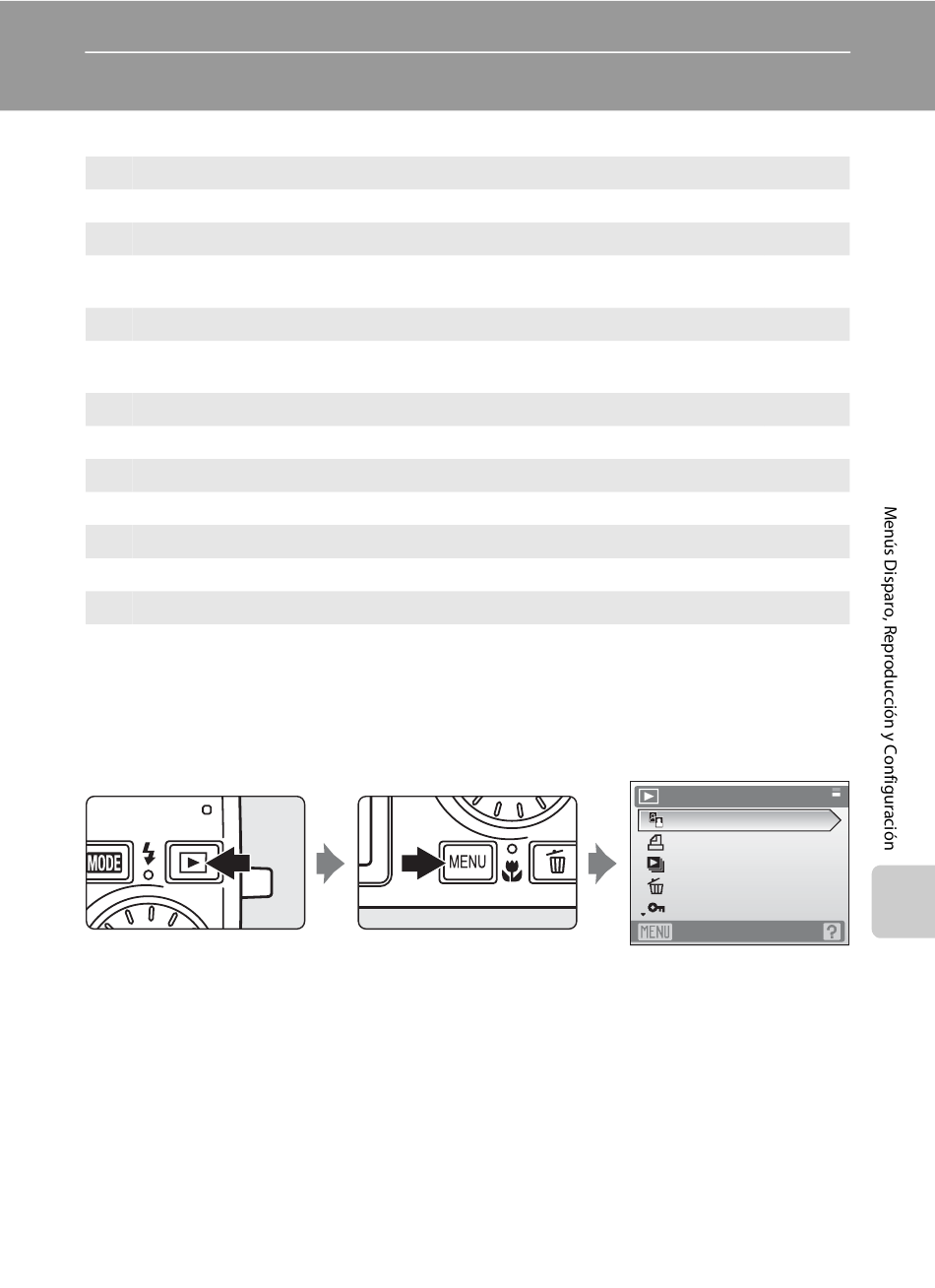 MODE

MENU

MENU

?

Menús Disparo, Reproducción y Configuración